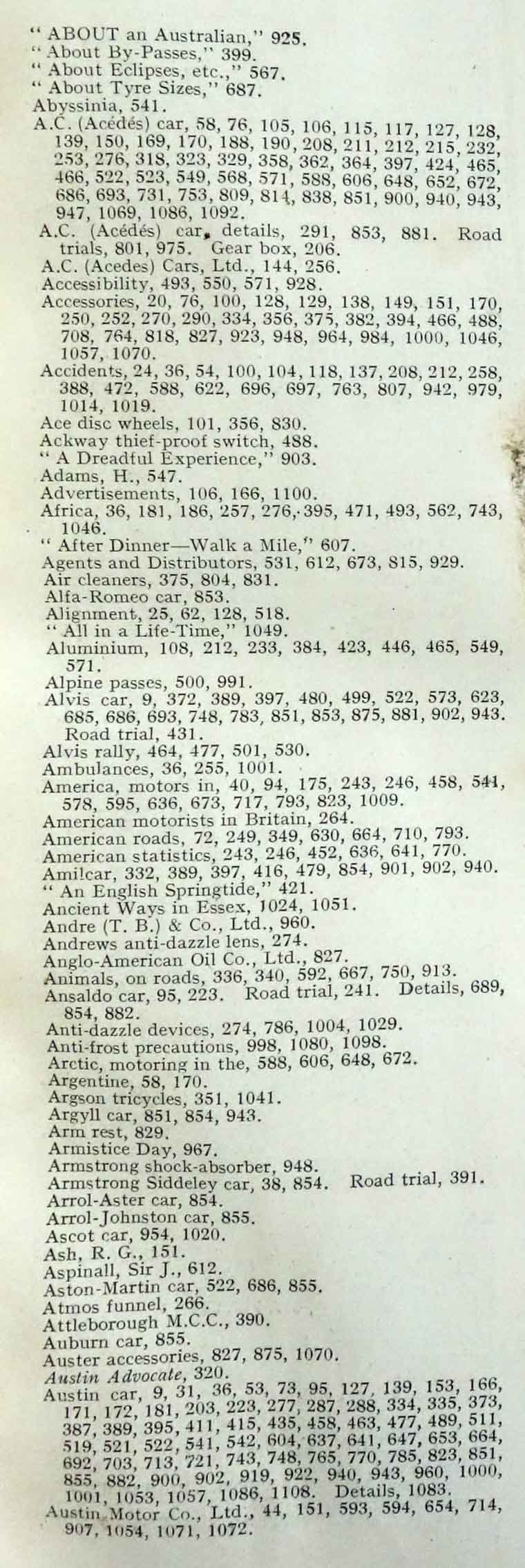 " ABOUT an Australian," 925.
" About By-Passes," 399.
" About Eclipses, etc.," 567.
" About Tyre Sizes," 687.
Abyssinia, 541.
A.C. (Acédés) car, 58, 76, 105, 106, 115, 117, 127, 128, 139, 150, 169, 170, 188, 190, 208, 211, 212, 215, 232, 253, 276, 318, 323, 329, 358, 362, 364, 397, 424, 465, 466, 522, 523, 549, 568, 571, 588, 606, 648, 652, 672, 686, 693, 731, 753, 809, 814, 838, 851, 900, 940, 943, 947, 1069, 1086, 1092.
A.C. (Acédés) car, details, 291, 853, 881. Road trials, 801, 975. Gear box, 206.
A.C. (Acedes) Cars, Ltd., 144, 256.
Accessibility, 493, 550, 571, 928.
Accessories, 20, 76, 100, 128, 129, 138, 149, 151, 170, 250, 252, 270, 290, 334, 356, 375, 382, 394, 466, 488, 708, 764, 818, 827, 923, 948, 964, 984, 1000, 1046, 1057, 1070.
Accidents, 24, 36, 54, 100, 104, 118, 137, 208, 212, 258, 388, 472, 588, 622, 696, 697, 763, 807, 942, 979, 1014, 1019.
Ace disc wheels, 101, 356, 830.
Ackway thief-proof switch, 488.
" A Dreadful Experience," 903.
Adams, H., 547.
Advertisements, 106, 166, 1100.
Africa, 36, 181, 186, 257, 276, 395, 471, 493, 562, 743, 1046.
" After Dinner—Walk a Mile," 607.
Agents and Distributors, 531, 612, 673, 815, 929.
Air cleaners, 375, 804, 831.
Alfa-Romeo car, 853.
Alignment, 25, 62, 128, 518.
" All in a Life-Time," 1049.
Aluminium, 108, 212, 233, 384, 423, 446, 465, 549, 571.
Alpine passes, 500, 991.
Alvis car, 9, 372, 389, 397, 480, 499, 522, 573, 623, 685, 686, 693, 748, 783, 851, 853, 875, 881, 902, 943. Road trial, 431.
Alvis rally, 464, 477, 501, 530.
Ambulances, 36, 255, 1001.
America, motors in, 40, 94, 175, 243, 246, 458, 541, 578, 595, 636, 673, 717, 793, 823, 1009.
American motorists in Britain, 264.
American roads, 72, 249, 349, 630, 664, 710, 793.
American statistics, 243, 246, 452, 636, 641, 770.
Amilcar, 332, 389, 397, 416, 479, 854, 901, 902, 940.
" An English Springtide," 421.
Ancient Ways in Essex, 1024, 1051.
Andre (T. B.) & Co., Ltd., 960.
Andrews anti-dazzle lens, 274.
Anglo-American Oil Co., Ltd., 827.
Animals, on roads, 336, 340, 592, 667, 750, 913.
Ansaldo car, 95, 223. Road trial, 241. Details, 689, 854, 882.
Anti-dazzle devices, 274, 786, 1004, 1029.
Anti-frost precautions, 998, 1080, 1098.
Arctic, motoring in the, 588, 606, 648, 672.
Argentine, 58, 170.
Argson tricycles, 351, 1041.
Argyll car, 851, 854, 943.
Arm rest, 829.
Armistice Day, 967.
Armstrong shock-absorber, 948.
Armstrong Siddeley car, 38, 854. Road trial, 391.
Arrol-Aster car, 854.
Arrol-Johnston car, 855.
Ascot car, 954, 1020.
Ash, R. G., 151.
Aspinall, Sir J., 612.
Aston-Martin car, 522, 686, 855.
Atmos funnel, 266.
Attleborough M.C.C., 390.
Auburn car, 855.
Auster accessories, 827, 875, 1070.
Austin Advocate, 320.
Austin car, 9, 31, 36, 53, 73, 95, 127, 139, 153, 166, 171, 172, 181, 203, 223, 277, 287, 288, 334, 335, 373, 387, 389, 395, 411, 415, 435, 458, 463, 477, 489, 511, 519, 521, 522, 541, 542, 604, 637, 641, 647, 653, 664, 692, 703, 713, 721, 743, 748, 765, 770, 785, 823, 851, 855, 882, 900, 902, 919, 922, 940, 943, 960, 1000, 1001, 1053, 1057, 1086, 1108. Details, 1083.
Austin Motor Co., Ltd., 44, 151, 593, 594, 654, 714, 907, 1054, 1071, 1072.